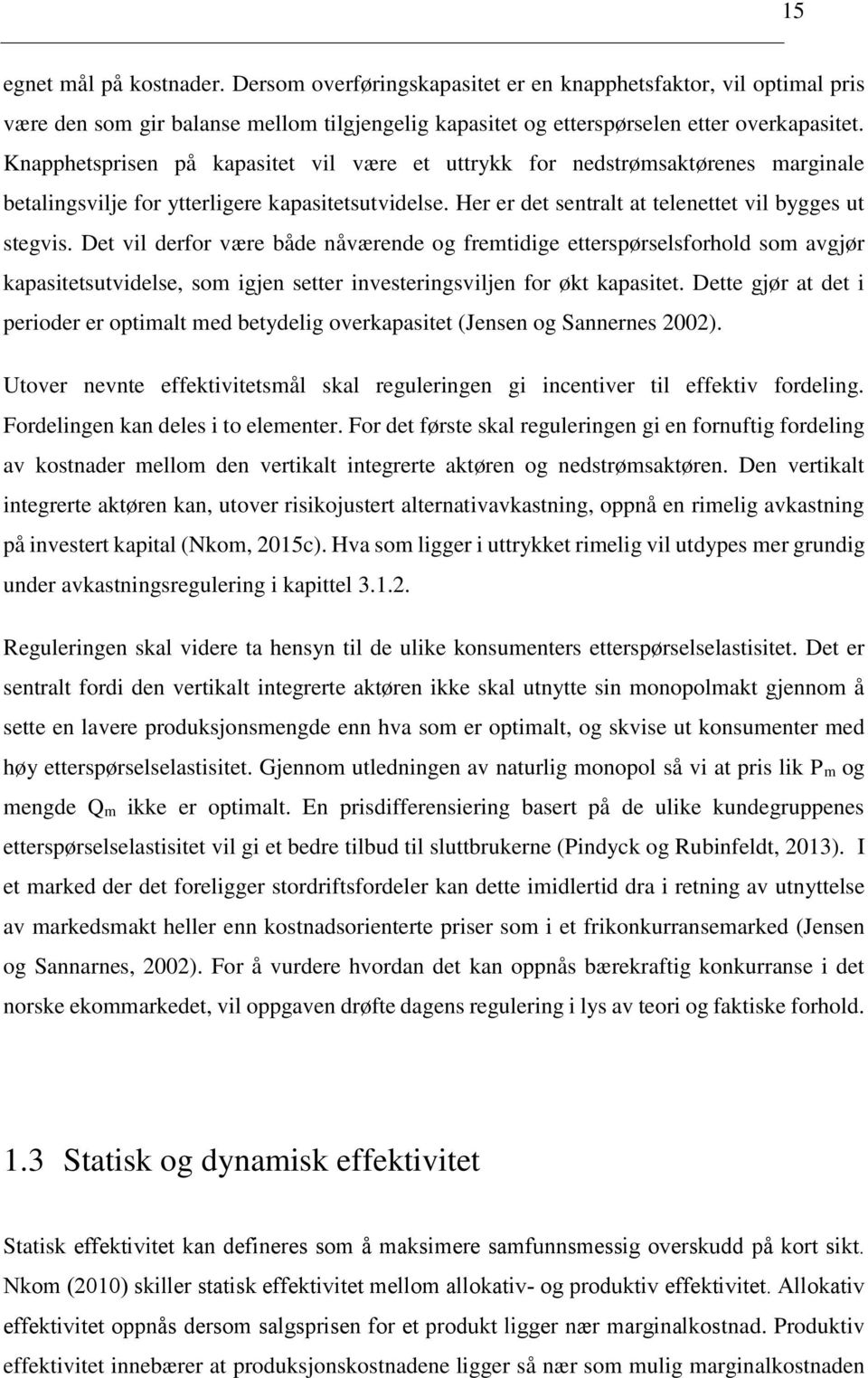 15

egnet mål på kostnader. Dersom overføringskapasitet er en knapphetsfaktor, vil optimal pris være den som gir balanse mellom tilgjengelig kapasitet og etterspørselen etter overkapasitet. Knapphetsprisen på kapasitet vil være et uttrykk for nedstrømsaktørenes marginale betalingsvilje for ytterligere kapasitetsutvidelse. Her er det sentralt at telenettet vil bygges ut stegvis. Det vil derfor være både nåværende og fremtidige etterspørselsforhold som avgjør kapasitetsutvidelse, som igjen setter investeringsviljen for økt kapasitet. Dette gjør at det i perioder er optimalt med betydelig overkapasitet (Jensen og Sannernes 2002).

Utover nevnte effektivitetsmål skal reguleringen gi incentiver til effektiv fordeling. Fordelingen kan deles i to elementer. For det første skal reguleringen gi en fornuftig fordeling av kostnader mellom den vertikalt integrerte aktøren og nedstrømsaktøren. Den vertikalt integrerte aktøren kan, utover risikojustert alternativavkastning, oppnå en rimelig avkastning på investert kapital (Nkom, 2015c). Hva som ligger i uttrykket rimelig vil utdypes mer grundig under avkastningsregulering i kapittel 3.1.2.

Reguleringen skal videre ta hensyn til de ulike konsumenters etterspørselselastisitet. Det er sentralt fordi den vertikalt integrerte aktøren ikke skal utnytte sin monopolmakt gjennom å sette en lavere produksjonsmengde enn hva som er optimalt, og skvise ut konsumenter med høy etterspørselselastisitet. Gjennom utledningen av naturlig monopol så vi at pris lik $P_m$ og mengde $Q_m$ ikke er optimalt. En prisdifferensiering basert på de ulike kundegruppenes etterspørselselastisitet vil gi et bedre tilbud til sluttbrukerne (Pindyck og Rubinfeldt, 2013). I et marked der det foreligger stordriftsfordeler kan dette imidlertid dra i retning av utnyttelse av markedsmakt heller enn kostnadsorienterte priser som i et frikonkurransemarked (Jensen og Sannarnes, 2002). For å vurdere hvordan det kan oppnås bærekraftig konkurranse i det norske ekommarkedet, vil oppgaven drøfte dagens regulering i lys av teori og faktiske forhold.

1.3 Statisk og dynamisk effektivitet

Statisk effektivitet kan defineres som å maksimere samfunnsmessig overskudd på kort sikt. Nkom (2010) skiller statisk effektivitet mellom allokativ- og produktiv effektivitet. Allokativ effektivitet oppnås dersom salgsprisen for et produkt ligger nær marginalkostnad. Produktiv effektivitet innebærer at produksjonskostnadene ligger så nær som mulig marginalkostnaden